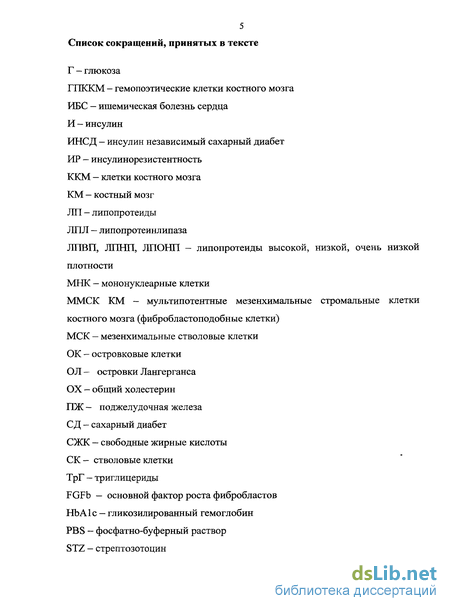 5

Список сокращений, принятых в тексте

Г – глюкоза

ГПККМ – гемопоэтические клетки костного мозга

ИБС – ишемическая болезнь сердца

И – инсулин

ИНСД – инсулин независимый сахарный диабет

ИР – инсулинорезистентность

ККМ – клетки костного мозга

КМ – костный мозг

ЛП – липопротеиды

ЛПЛ – липопротеинлипаза

ЛПВП, ЛПНП, ЛПОНП – липопротеиды высокой, низкой, очень низкой плотности

МНК – мононуклеарные клетки

ММСК КМ – мультипотентные мезенхимальные стромальные клетки костного мозга (фибробластоподобные клетки)

МСК – мезенхимальные стволовые клетки

ОК – островковые клетки

ОЛ – островки Лангерганса

ОХ – общий холестерин

ПЖ – поджелудочная железа

СД – сахарный диабет

СЖК – свободные жирные кислоты

СК – стволовые клетки

ТрГ – триглицериды

FGFb – основной фактор роста фибробластов

HbA1c – гликозилированный гемоглобин

PBS – фосфатно-буферный раствор

STZ – стрептозотоцин

dsLib.net
библиотека диссертаций